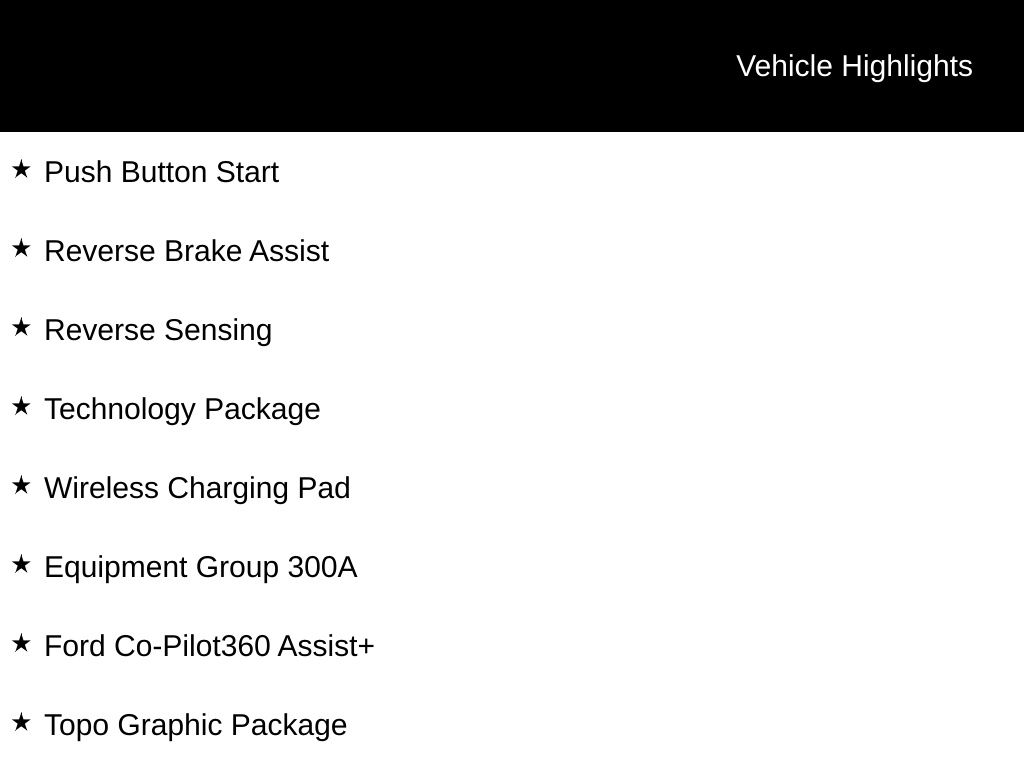 Vehicle Highlights

★ Push Button Start

★ Reverse Brake Assist

★ Reverse Sensing

★ Technology Package

★ Wireless Charging Pad

★ Equipment Group 300A

★ Ford Co-Pilot360 Assist+

★ Topo Graphic Package